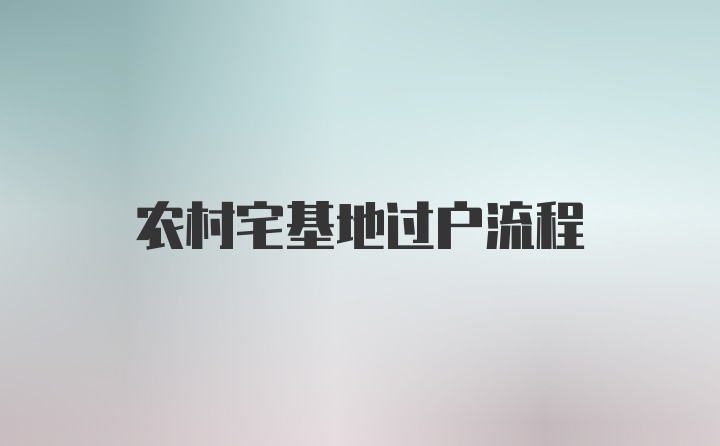 农村宅基地过户流程